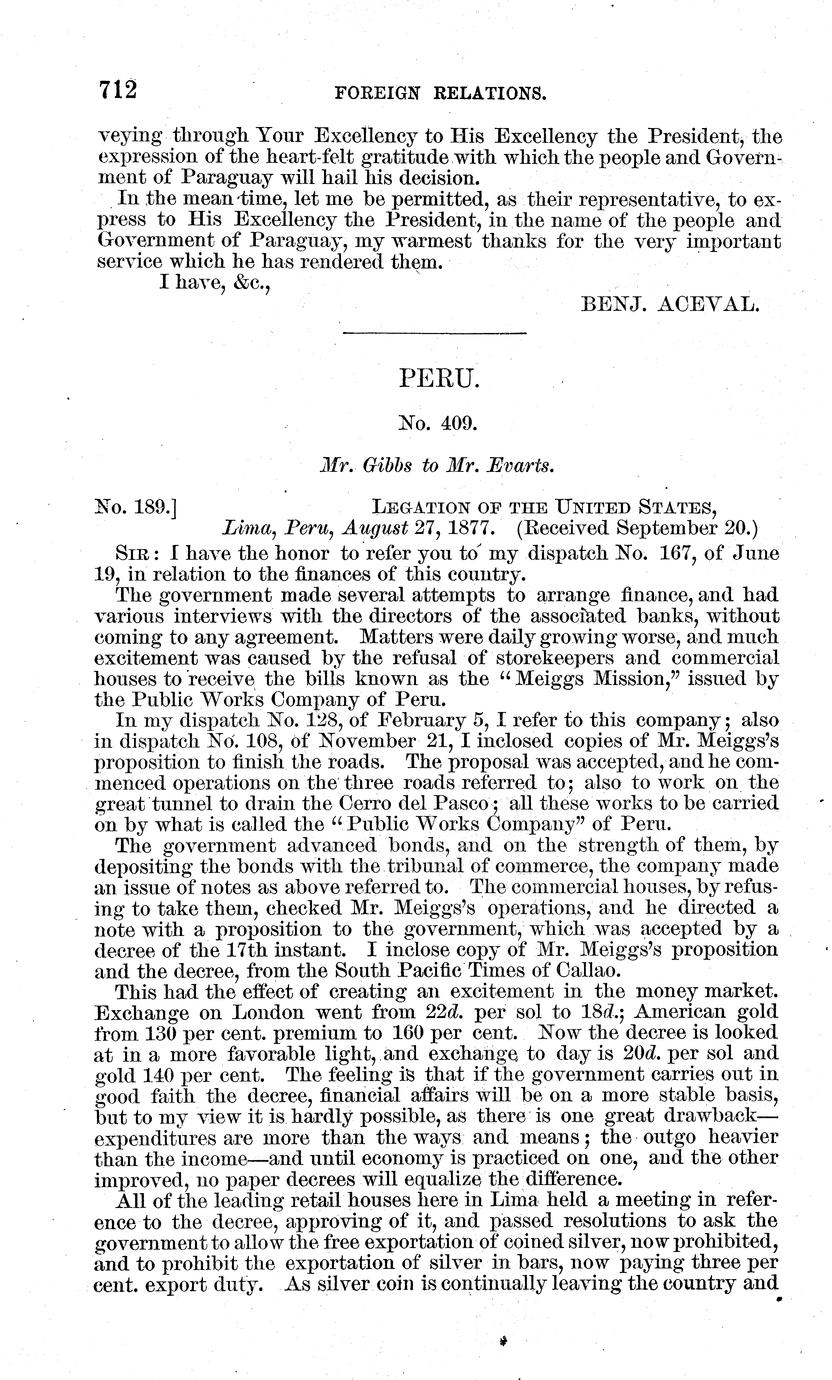 712 FOREIGN RELATIONS.

veying through Your Excellency to His Excellency the President, the expression of the heart-felt gratitude with which the people and Government of Paraguay will hail his decision.

In the mean time, let me be permitted, as their representative, to express to His Excellency the President, in the name of the people and Government of Paraguay, my warmest thanks for the very important service which he has rendered them.

I have, &c.,

BENJ. ACEVAL.

PERU.

No. 409.

Mr. Gibbs to Mr. Evarts.

No. 189.] LEGATION OF THE UNITED STATES, Lima, Peru, August 27, 1877. (Received September 20.)

SIR: I have the honor to refer you to my dispatch No. 167, of June 19, in relation to the finances of this country.

The government made several attempts to arrange finance, and had various interviews with the directors of the associated banks, without coming to any agreement. Matters were daily growing worse, and much excitement was caused by the refusal of storekeepers and commercial houses to receive the bills known as the "Meiggs Mission," issued by the Public Works Company of Peru.

In my dispatch No. 128, of February 5, I refer to this company; also in dispatch No. 108, of November 21, I inclosed copies of Mr. Meiggs's proposition to finish the roads. The proposal was accepted, and he commenced operations on the three roads referred to; also to work on the great tunnel to drain the Cerro del Pasco; all these works to be carried on by what is called the "Public Works Company" of Peru.

The government advanced bonds, and on the strength of them, by depositing the bonds with the tribunal of commerce, the company made an issue of notes as above referred to. The commercial houses, by refusing to take them, checked Mr. Meiggs's operations, and he directed a note with a proposition to the government, which was accepted by a decree of the 17th instant. I inclose copy of Mr. Meiggs's proposition and the decree, from the South Pacific Times of Callao.

This had the effect of creating an excitement in the money market. Exchange on London went from 22d. per sol to 18d.; American gold from 130 per cent. premium to 160 per cent. Now the decree is looked at in a more favorable light, and exchange to day is 20d. per sol and gold 140 per cent. The feeling is that if the government carries out in good faith the decree, financial affairs will be on a more stable basis, but to my view it is hardly possible, as there is one great drawback—expenditures are more than the ways and means; the outgo heavier than the income—and until economy is practiced on one, and the other improved, no paper decrees will equalize the difference.

All of the leading retail houses here in Lima held a meeting in reference to the decree, approving of it, and passed resolutions to ask the government to allow the free exportation of coined silver, now prohibited, and to prohibit the exportation of silver in bars, now paying three per cent. export duty. As silver coin is continually leaving the country and